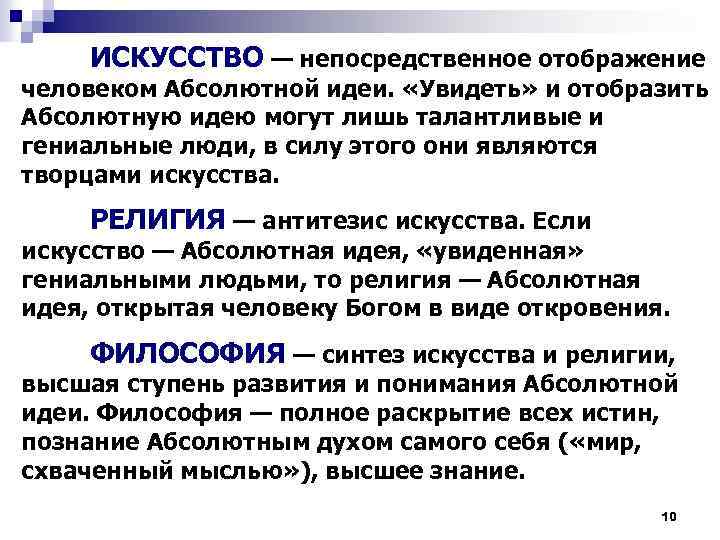 ИСКУССТВО — непосредственное отображение человеком Абсолютной идеи. «Увидеть» и отобразить Абсолютную идею могут лишь талантливые и гениальные люди, в силу этого они являются творцами искусства.

РЕЛИГИЯ — антитезис искусства. Если искусство — Абсолютная идея, «увиденная» гениальными людьми, то религия — Абсолютная идея, открытая человеку Богом в виде откровения.

ФИЛОСОФИЯ — синтез искусства и религии, высшая ступень развития и понимания Абсолютной идеи. Философия — полное раскрытие всех истин, познание Абсолютным духом самого себя («мир, схваченный мыслью»), высшее знание.

10